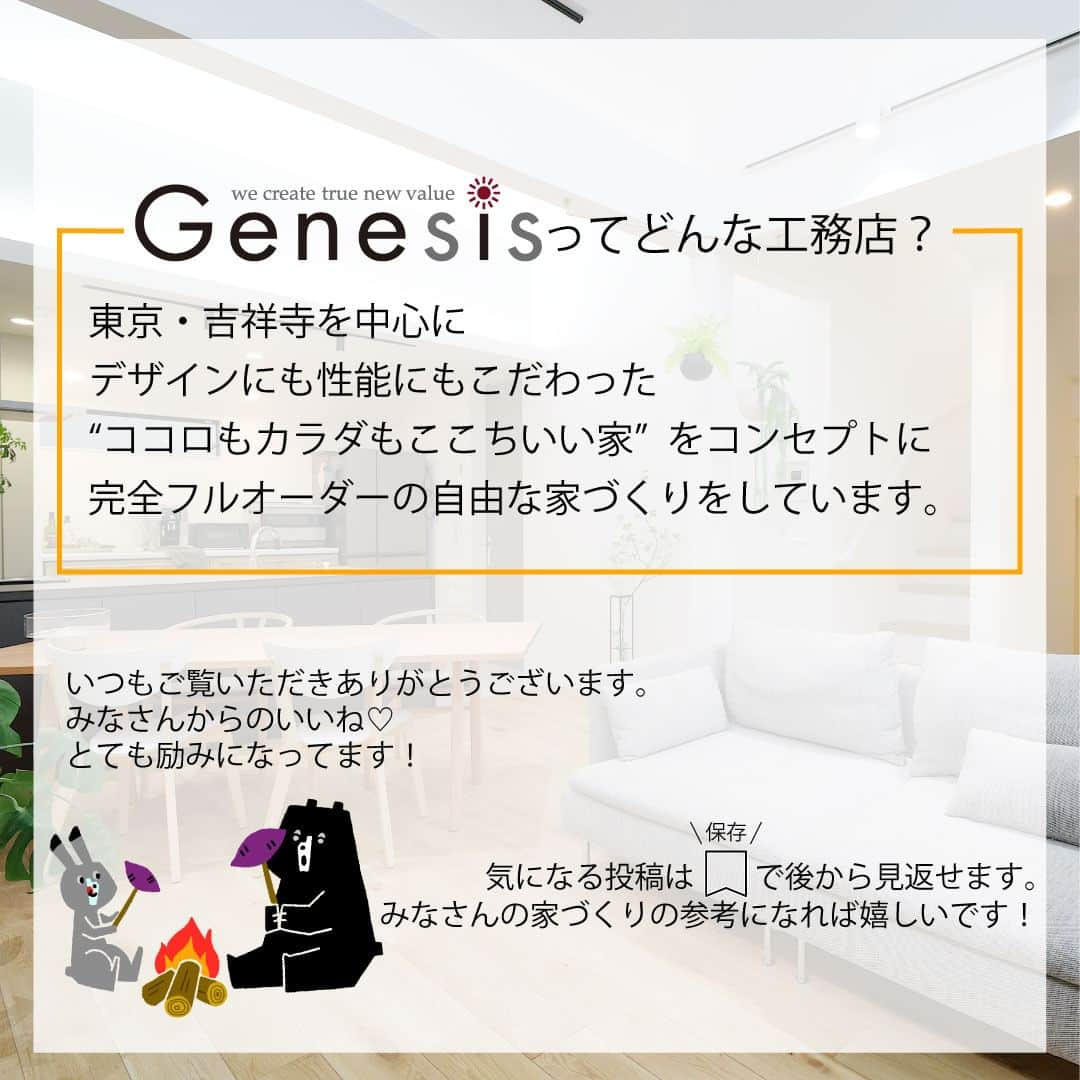 we create true new value
Genesisってどんな工務店？

東京・吉祥寺を中心に
デザインにも性能にもこだわった
“ココロもカラダもここちいい家” をコンセプトに
完全フルオーダーの自由な家づくりをしています。

いつもご覧いただきありがとうございます。
みなさんからのいいね♡
とても励みになってます！

＼保存／
気になる投稿は で後から見返せます。
みなさんの家づくりの参考になれば嬉しいです！